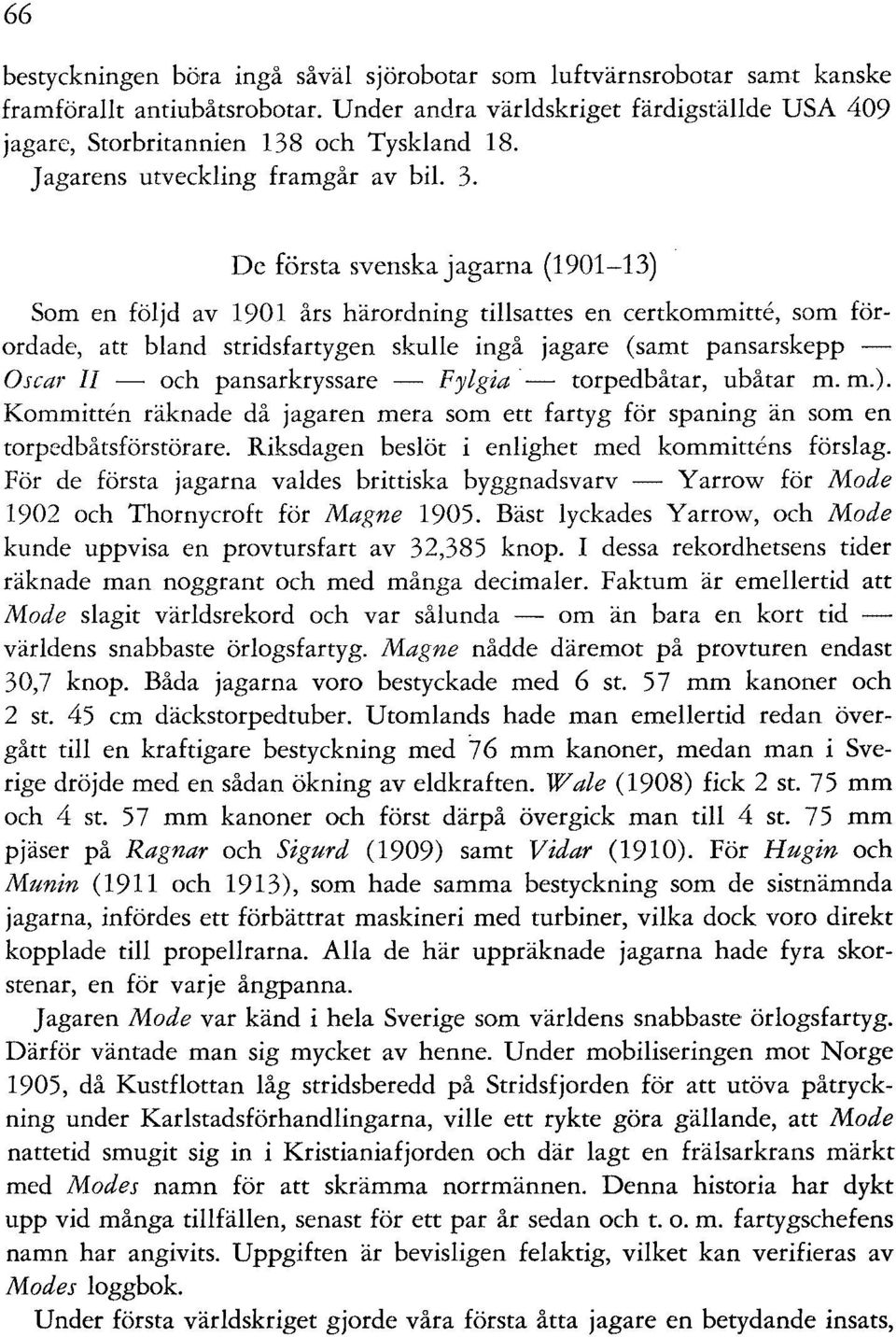 66

bestyckningen böra ingå såväl sjörobotar som luftvärnsrobotar samt kanske framförallt antiubåtsrobotar. Under andra världskriget färdigställde USA 409 jagare, Storbritannien 138 och Tyskland 18.

Jagarens utveckling framgår av bil. 3.

De första svenska jagarna (1901–13)

Som en följd av 1901 års härordning tillsattes en certkommitté, som förordade, att bland stridsfartygen skulle ingå jagare (samt pansarskepp — Oscar II — och pansarkryssare — Fylgia — torpedbåtar, ubåtar m. m.). Kommittén räknade då jagaren mera som ett fartyg för spaning än som en torpedbåtsförstörare. Riksdagen beslöt i enlighet med kommitténs förslag. För de första jagarna valdes brittiska byggnadsvarv — Yarrow för Mode 1902 och Thornycroft för Magne 1905. Bäst lyckades Yarrow, och Mode kunde uppvisa en provtursfart av 32,385 knop. I dessa rekordhetsens tider räknade man noggrant och med många decimaler. Faktum är emellertid att Mode slagit världsrekord och var sålunda — om än bara en kort tid — världens snabbaste örlogsfartyg. Magne nådde däremot på provturen endast 30,7 knop. Båda jagarna voro bestyckade med 6 st. 57 mm kanoner och 2 st. 45 cm däckstorpedtuber. Utomlands hade man emellertid redan övergått till en kraftigare bestyckning med 76 mm kanoner, medan man i Sverige dröjde med en sådan ökning av eldkraften. Wale (1908) fick 2 st. 75 mm och 4 st. 57 mm kanoner och först därpå övergick man till 4 st. 75 mm pjäser på Ragnar och Sigurd (1909) samt Vidar (1910). För Hugin och Munin (1911 och 1913), som hade samma bestyckning som de sistnämnda jagarna, infördes ett förbättrat maskineri med turbiner, vilka dock voro direkt kopplade till propellrarna. Alla de här uppräknade jagarna hade fyra skorstenar, en för varje ångpanna.

Jagaren Mode var känd i hela Sverige som världens snabbaste örlogsfartyg. Därför väntade man sig mycket av henne. Under mobiliseringen mot Norge 1905, då Kustflottan låg stridsberedd på Stridsfjorden för att utöva påtryckning under Karlstadsförhandlingarna, ville ett rykte göra gällande, att Mode nattetid smugit sig in i Kristianiafjorden och där lagt en frälsarkrans märkt med Modes namn för att skrämma norrmännen. Denna historia har dykt upp vid många tillfällen, senast för ett par år sedan och t. o. m. fartygschefens namn har angivits. Uppgiften är bevisligen felaktig, vilket kan verifieras av Modes loggbok.

Under första världskriget gjorde våra första åtta jagare en betydande insats,